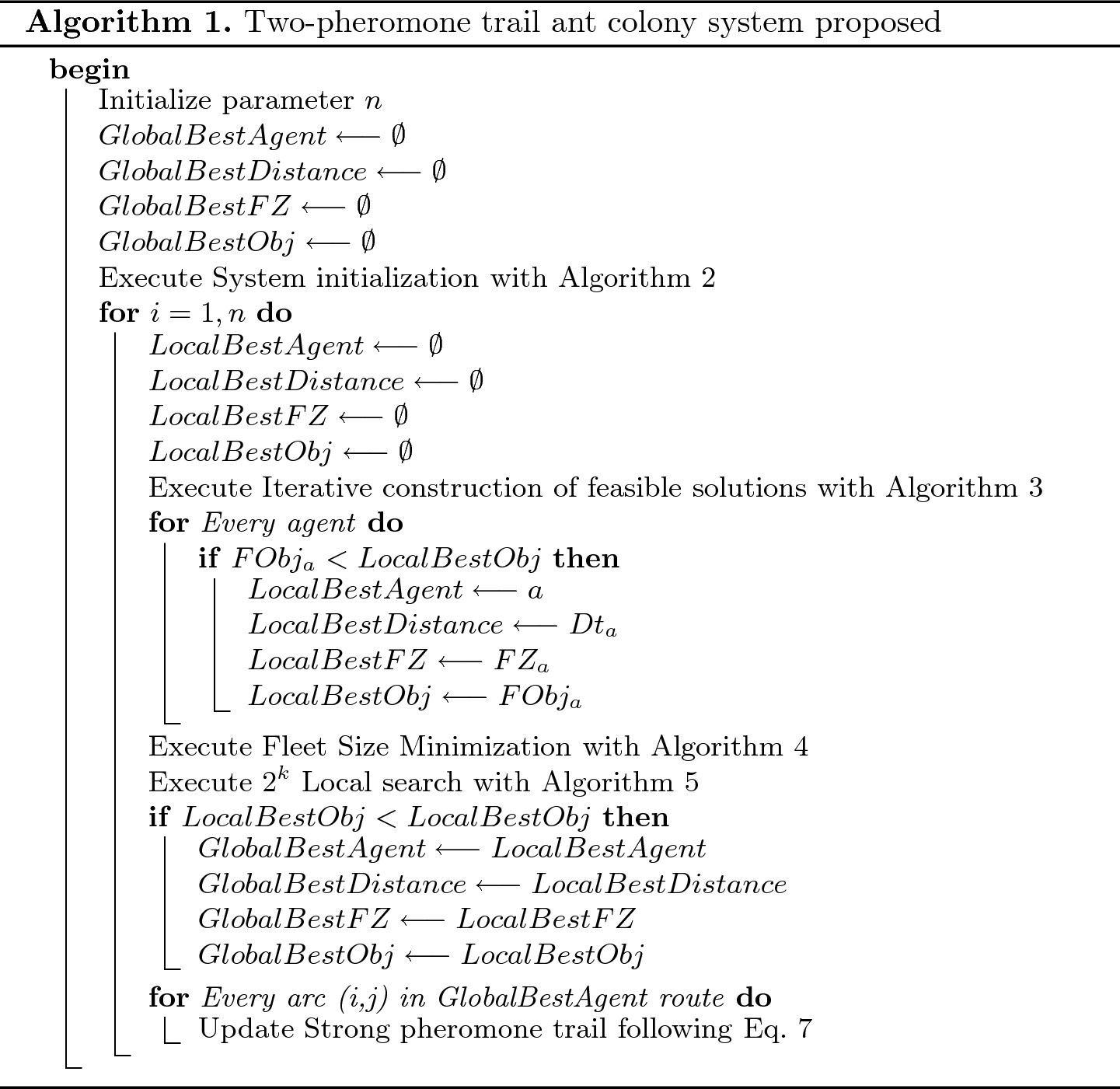 **Algorithm 1.** Two-pheromone trail ant colony system proposed

**begin**
Initialize parameter $n$
$GlobalBestAgent \longleftarrow \emptyset$
$GlobalBestDistance \longleftarrow \emptyset$
$GlobalBestFZ \longleftarrow \emptyset$
$GlobalBestObj \longleftarrow \emptyset$
Execute System initialization with Algorithm 2
**for** $i = 1, n$ **do**
$LocalBestAgent \longleftarrow \emptyset$
$LocalBestDistance \longleftarrow \emptyset$
$LocalBestFZ \longleftarrow \emptyset$
$LocalBestObj \longleftarrow \emptyset$
Execute Iterative construction of feasible solutions with Algorithm 3
**for** *Every agent* **do**
**if** $FObj_a < LocalBestObj$ **then**
$LocalBestAgent \longleftarrow a$
$LocalBestDistance \longleftarrow Dt_a$
$LocalBestFZ \longleftarrow FZ_a$
$LocalBestObj \longleftarrow FObj_a$
Execute Fleet Size Minimization with Algorithm 4
Execute $2^k$ Local search with Algorithm 5
**if** $LocalBestObj < LocalBestObj$ **then**
$GlobalBestAgent \longleftarrow LocalBestAgent$
$GlobalBestDistance \longleftarrow LocalBestDistance$
$GlobalBestFZ \longleftarrow LocalBestFZ$
$GlobalBestObj \longleftarrow LocalBestObj$
**for** *Every arc (i,j) in GlobalBestAgent route* **do**
Update Strong pheromone trail following Eq. 7